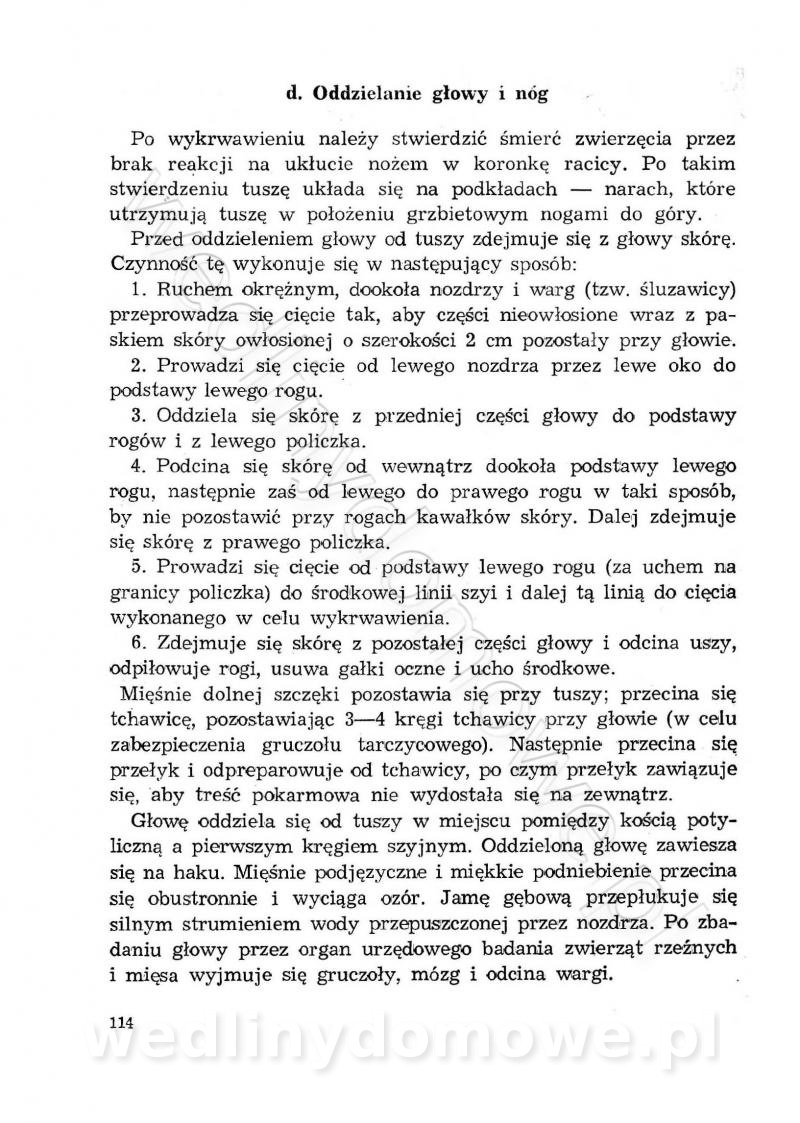 d. Oddzielanie głowy i nóg

Po wykrwawieniu należy stwierdzić śmierć zwierzęcia przez brak reakcji na ukłucie nożem w koronkę racicy. Po takim stwierdzeniu tuszę układa się na podkładach — narach, które utrzymują tuszę w położeniu grzbietowym nogami do góry.

Przed oddzieleniem głowy od tuszy zdejmuje się z głowy skórę. Czynność tę wykonuje się w następujący sposób:

1. Ruchem okrężnym, dookoła nozdrzy i warg (tzw. śluzawicy) przeprowadza się cięcie tak, aby części nieowłosione wraz z paskiem skóry owłosionej o szerokości 2 cm pozostały przy głowie.

2. Prowadzi się cięcie od lewego nozdrza przez lewe oko do podstawy lewego rogu.

3. Oddziela się skórę z przedniej części głowy do podstawy rogów i z lewego policzka.

4. Podcina się skórę od wewnątrz dookoła podstawy lewego rogu, następnie zaś od lewego do prawego rogu w taki sposób, by nie pozostawić przy rogach kawałków skóry. Dalej zdejmuje się skórę z prawego policzka.

5. Prowadzi się cięcie od podstawy lewego rogu (za uchem na granicy policzka) do środkowej linii szyi i dalej tą linią do cięcia wykonanego w celu wykrwawienia.

6. Zdejmuje się skórę z pozostałej części głowy i odcina uszy, odpiłowuje rogi, usuwa gałki oczne i ucho środkowe.

Mięśnie dolnej szczęki pozostawia się przy tuszy; przecina się tchawicę, pozostawiając 3—4 kręgi tchawicy przy głowie (w celu zabezpieczenia gruczołu tarczycowego). Następnie przecina się przełyk i odpreparowuje od tchawicy, po czym przełyk zawiązuje się, aby treść pokarmowa nie wydostała się na zewnątrz.

Głowę oddziela się od tuszy w miejscu pomiędzy kością potyliczną a pierwszym kręgiem szyjnym. Oddzieloną głowę zawiesza się na haku. Mięśnie podjęzyczne i miękkie podniebienie przecina się obustronnie i wyciąga ozór. Jamę gębową przepłukuje się silnym strumieniem wody przepuszczonej przez nozdrza. Po zbadaniu głowy przez organ urzędowego badania zwierząt rzeźnych i mięsa wyjmuje się gruczoły, mózg i odcina wargi.

114

wedlinydomowe.pl